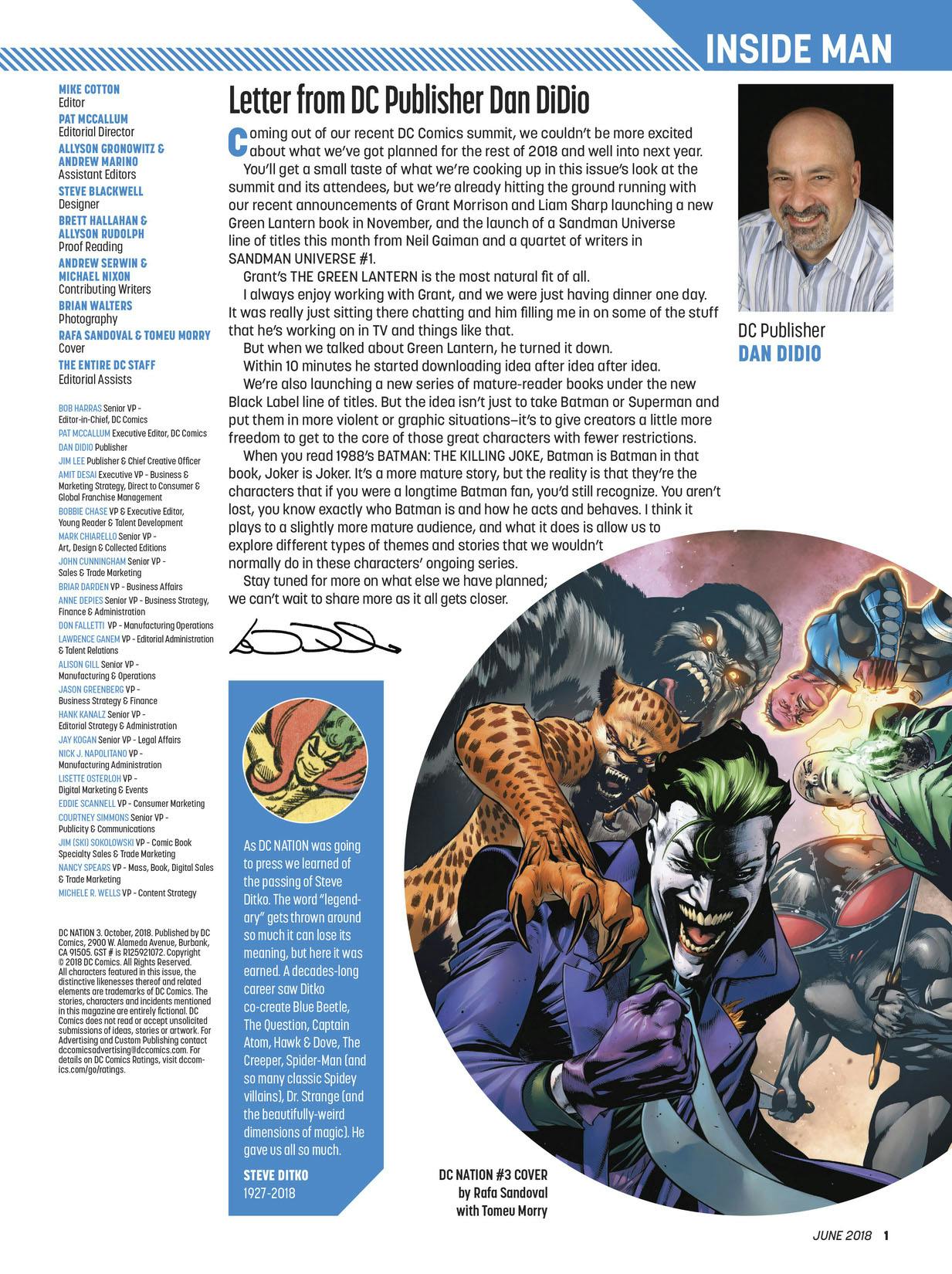 INSIDE MAN

MIKE COTTON
Editor
PAT MCCALLUM
Editorial Director
ALLYSON GRONOWITZ & ANDREW MARINO
Assistant Editors
STEVE BLACKWELL
Designer
BRETT HALLAHAN & ALLYSON RUDOLPH
Proof Reading
ANDREW SERWIN & MICHAEL NIXON
Contributing Writers
BRIAN WALTERS
Photography
RAFA SANDOVAL & TOMEU MORRY
Cover
THE ENTIRE DC STAFF
Editorial Assists

BOB HARRAS Senior VP - Editor-in-Chief, DC Comics
PAT MCCALLUM Executive Editor, DC Comics
DAN DIDIO Publisher
JIM LEE Publisher & Chief Creative Officer
AMIT DESAI Executive VP - Business & Marketing Strategy, Direct to Consumer & Global Franchise Management
BOBBIE CHASE VP & Executive Editor, Young Reader & Talent Development
MARK CHIARELLO Senior VP - Art, Design & Collected Editions
JOHN CUNNINGHAM Senior VP - Sales & Trade Marketing
BRIAR DARDEN VP - Business Affairs
ANNE DEPIES Senior VP - Business Strategy, Finance & Administration
DON FALLETTI VP - Manufacturing Operations
LAWRENCE GANEM VP - Editorial Administration & Talent Relations
ALISON GILL Senior VP - Manufacturing & Operations
JASON GREENBERG VP - Business Strategy & Finance
HANK KANALZ Senior VP - Editorial Strategy & Administration
JAY KOGAN Senior VP - Legal Affairs
NICK J. NAPOLITANO VP - Manufacturing Administration
LISETTE OSTERLOH VP - Digital Marketing & Events
EDDIE SCANNELL VP - Consumer Marketing
COURTNEY SIMMONS Senior VP - Publicity & Communications
JIM (SKI) SOKOLOWSKI VP - Comic Book Specialty Sales & Trade Marketing
NANCY SPEARS VP - Mass, Book, Digital Sales & Trade Marketing
MICHELE R. WELLS VP - Content Strategy

DC NATION 3. October, 2018. Published by DC Comics, 2900 W. Alameda Avenue, Burbank, CA 91505. GST # is R125921072. Copyright © 2018 DC Comics. All Rights Reserved. All characters featured in this issue, the distinctive likenesses thereof and related elements are trademarks of DC Comics. The stories, characters and incidents mentioned in this magazine are entirely fictional. DC Comics does not read or accept unsolicited submissions of ideas, stories or artwork. For Advertising and Custom Publishing contact dccomicsadvertising@dccomics.com. For details on DC Comics Ratings, visit dccomics.com/go/ratings.

Letter from DC Publisher Dan DiDio

Coming out of our recent DC Comics summit, we couldn't be more excited about what we've got planned for the rest of 2018 and well into next year.

You'll get a small taste of what we're cooking up in this issue's look at the summit and its attendees, but we're already hitting the ground running with our recent announcements of Grant Morrison and Liam Sharp launching a new Green Lantern book in November, and the launch of a Sandman Universe line of titles this month from Neil Gaiman and a quartet of writers in SANDMAN UNIVERSE #1.

Grant's THE GREEN LANTERN is the most natural fit of all.

I always enjoy working with Grant, and we were just having dinner one day. It was really just sitting there chatting and him filling me in on some of the stuff that he's working on in TV and things like that.

But when we talked about Green Lantern, he turned it down.

Within 10 minutes he started downloading idea after idea after idea.

We're also launching a new series of mature-reader books under the new Black Label line of titles. But the idea isn't just to take Batman or Superman and put them in more violent or graphic situations—it's to give creators a little more freedom to get to the core of those great characters with fewer restrictions.

When you read 1988's BATMAN: THE KILLING JOKE, Batman is Batman in that book, Joker is Joker. It's a more mature story, but the reality is that they're the characters that if you were a longtime Batman fan, you'd still recognize. You aren't lost, you know exactly who Batman is and how he acts and behaves. I think it plays to a slightly more mature audience, and what it does is allow us to explore different types of themes and stories that we wouldn't normally do in these characters' ongoing series.

Stay tuned for more on what else we have planned; we can't wait to share more as it all gets closer.

DC Publisher
DAN DIDIO

As DC NATION was going to press we learned of the passing of Steve Ditko. The word "legendary" gets thrown around so much it can lose its meaning, but here it was earned. A decades-long career saw Ditko co-create Blue Beetle, The Question, Captain Atom, Hawk & Dove, The Creeper, Spider-Man (and so many classic Spidey villains), Dr. Strange (and the beautifully-weird dimensions of magic). He gave us all so much.

STEVE DITKO
1927-2018

DC NATION #3 COVER
by Rafa Sandoval
with Tomeu Morry

JUNE 2018 1